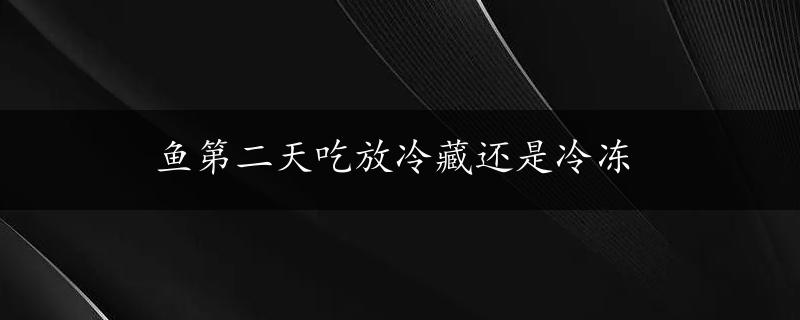 鱼第二天吃放冷藏还是冷冻